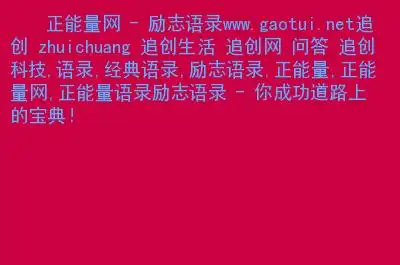 正能量网 - 励志语录www.gaotui.net追创 zhuichuang 追创生活 追创网 问答 追创科技,语录,经典语录,励志语录,正能量,正能量网,正能量语录励志语录 - 你成功道路上的宝典!